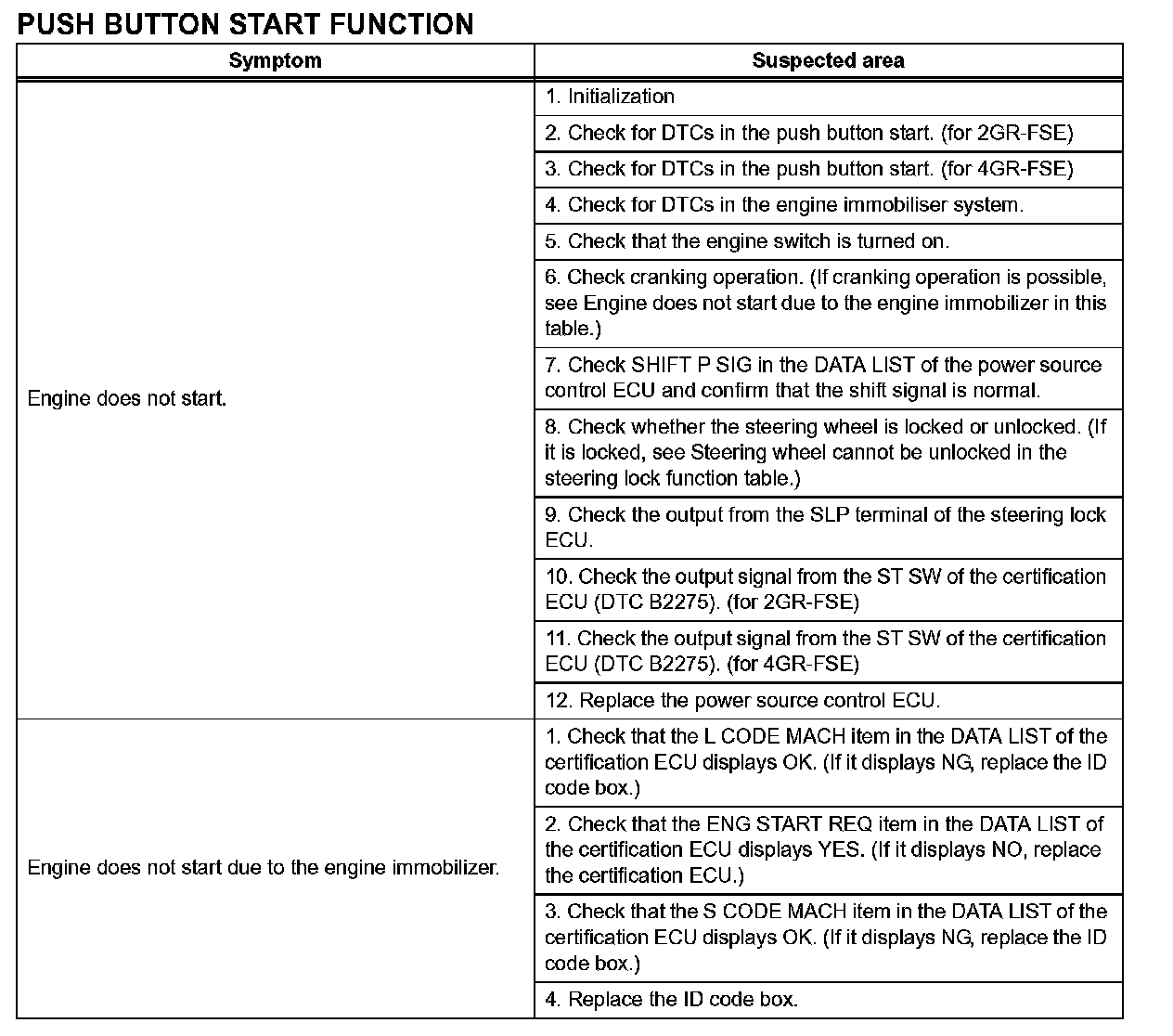 PUSH BUTTON START FUNCTION

| Symptom | Suspected area |
|---|---|
| Engine does not start. | 1. Initialization |
| | 2. Check for DTCs in the push button start. (for 2GR-FSE) |
| | 3. Check for DTCs in the push button start. (for 4GR-FSE) |
| | 4. Check for DTCs in the engine immobiliser system. |
| | 5. Check that the engine switch is turned on. |
| | 6. Check cranking operation. (If cranking operation is possible, see Engine does not start due to the engine immobilizer in this table.) |
| | 7. Check SHIFT P SIG in the DATA LIST of the power source control ECU and confirm that the shift signal is normal. |
| | 8. Check whether the steering wheel is locked or unlocked. (If it is locked, see Steering wheel cannot be unlocked in the steering lock function table.) |
| | 9. Check the output from the SLP terminal of the steering lock ECU. |
| | 10. Check the output signal from the ST SW of the certification ECU (DTC B2275). (for 2GR-FSE) |
| | 11. Check the output signal from the ST SW of the certification ECU (DTC B2275). (for 4GR-FSE) |
| | 12. Replace the power source control ECU. |
| Engine does not start due to the engine immobilizer. | 1. Check that the L CODE MACH item in the DATA LIST of the certification ECU displays OK. (If it displays NG, replace the ID code box.) |
| | 2. Check that the ENG START REQ item in the DATA LIST of the certification ECU displays YES. (If it displays NO, replace the certification ECU.) |
| | 3. Check that the S CODE MACH item in the DATA LIST of the certification ECU displays OK. (If it displays NG, replace the ID code box.) |
| | 4. Replace the ID code box. |